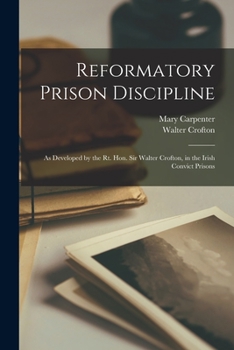 Reformatory Prison Discipline

Mary Carpenter
Walter Crofton

As Developed by the Rt. Hon. Sir Walter Crofton, in the Irish Convict Prisons